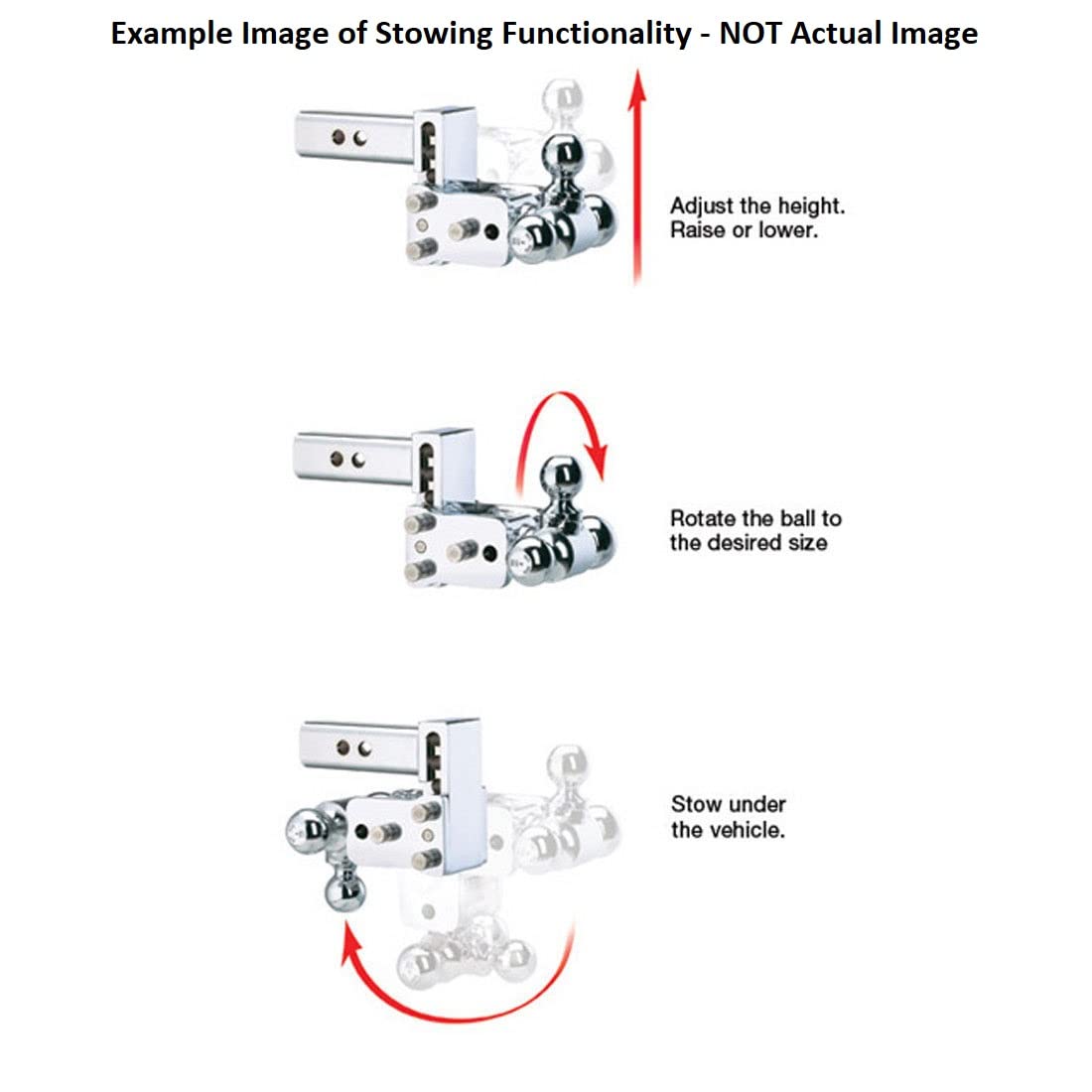 Example Image of Stowing Functionality - NOT Actual Image

Adjust the height. Raise or lower.

Rotate the ball to the desired size

Stow under the vehicle.